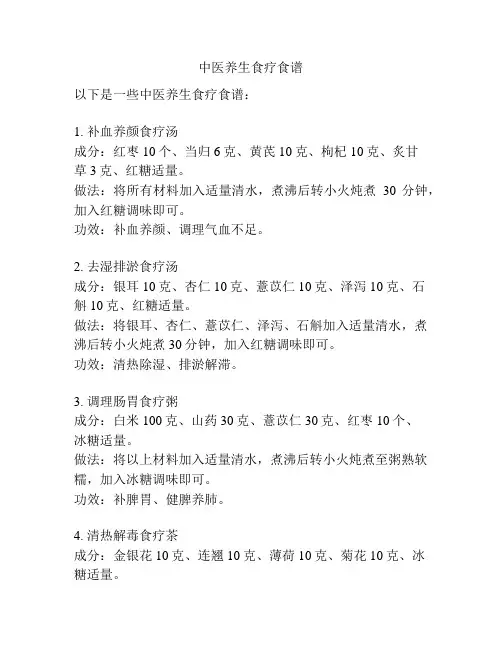 中医养生食疗食谱

以下是一些中医养生食疗食谱：

1. 补血养颜食疗汤
成分：红枣 10 个、当归 6 克、黄芪 10 克、枸杞 10 克、炙甘草 3 克、红糖适量。
做法：将所有材料加入适量清水，煮沸后转小火炖煮 30 分钟，加入红糖调味即可。
功效：补血养颜、调理气血不足。

2. 去湿排淤食疗汤
成分：银耳 10 克、杏仁 10 克、薏苡仁 10 克、泽泻 10 克、石斛 10 克、红糖适量。
做法：将银耳、杏仁、薏苡仁、泽泻、石斛加入适量清水，煮沸后转小火炖煮 30 分钟，加入红糖调味即可。
功效：清热除湿、排淤解滞。

3. 调理肠胃食疗粥
成分：白米 100 克、山药 30 克、薏苡仁 30 克、红枣 10 个、冰糖适量。
做法：将以上材料加入适量清水，煮沸后转小火炖煮至粥熟软糯，加入冰糖调味即可。
功效：补脾胃、健脾养肺。

4. 清热解毒食疗茶
成分：金银花 10 克、连翘 10 克、薄荷 10 克、菊花 10 克、冰糖适量。